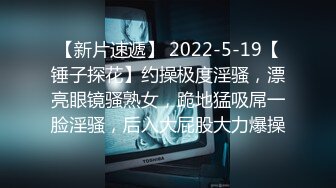 【新片速遞】 2022-5-19【锤子探花】约操极度淫骚，漂亮眼镜骚熟女，跪地猛吸屌一脸淫骚，后入大屁股大力爆操

TOSHIBA